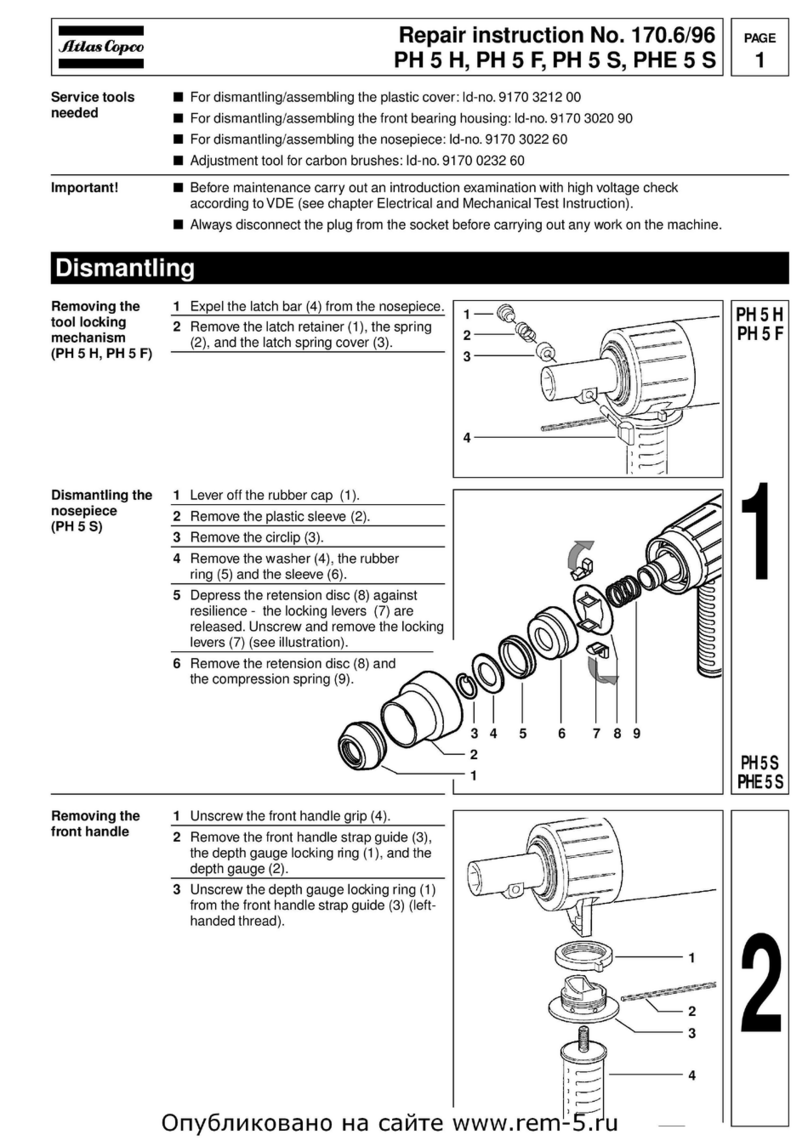 Atlas Copco

Repair instruction No. 170.6/96
PH 5 H, PH 5 F, PH 5 S, PHE 5 S

PAGE
1

Service tools needed

■ For dismantling/assembling the plastic cover: Id-no. 9170 3212 00
■ For dismantling/assembling the front bearing housing: Id-no. 9170 3020 90
■ For dismantling/assembling the nosepiece: Id-no. 9170 3022 60
■ Adjustment tool for carbon brushes: Id-no. 9170 0232 60

Important!

■ Before maintenance carry out an introduction examination with high voltage check according to VDE (see chapter Electrical and Mechanical Test Instruction).
■ Always disconnect the plug from the socket before carrying out any work on the machine.

Dismantling

Removing the tool locking mechanism (PH 5 H, PH 5 F)

1 Expel the latch bar (4) from the nosepiece.
2 Remove the latch retainer (1), the spring (2), and the latch spring cover (3).

1
2
3
4

PH 5 H
PH 5 F

Dismantling the nosepiece (PH 5 S)

1 Lever off the rubber cap (1).
2 Remove the plastic sleeve (2).
3 Remove the circlip (3).
4 Remove the washer (4), the rubber ring (5) and the sleeve (6).
5 Depress the retension disc (8) against resilience - the locking levers (7) are released. Unscrew and remove the locking levers (7) (see illustration).
6 Remove the retension disc (8) and the compression spring (9).

3 4 5 6 7 8 9
2
1

1

PH 5 S
PHE 5 S

Removing the front handle

1 Unscrew the front handle grip (4).
2 Remove the front handle strap guide (3), the depth gauge locking ring (1), and the depth gauge (2).
3 Unscrew the depth gauge locking ring (1) from the front handle strap guide (3) (left-handed thread).

1
2
3
4

2

Опубликовано на сайте www.rem-5.ru